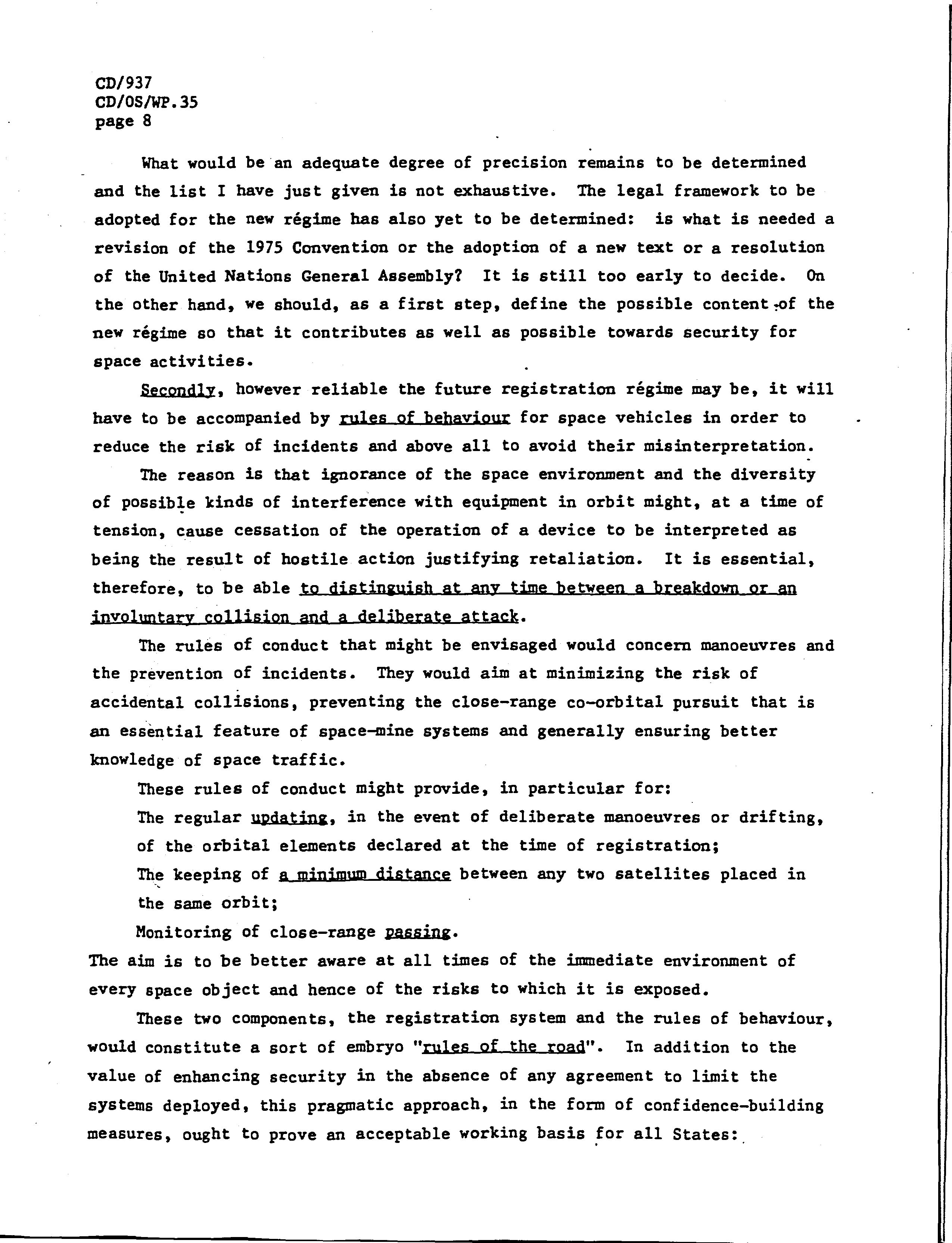 CD/937
CD/OS/WP.35
page 8

What would be an adequate degree of precision remains to be determined and the list I have just given is not exhaustive. The legal framework to be adopted for the new régime has also yet to be determined: is what is needed a revision of the 1975 Convention or the adoption of a new text or a resolution of the United Nations General Assembly? It is still too early to decide. On the other hand, we should, as a first step, define the possible content of the new régime so that it contributes as well as possible towards security for space activities.

Secondly, however reliable the future registration régime may be, it will have to be accompanied by rules of behaviour for space vehicles in order to reduce the risk of incidents and above all to avoid their misinterpretation.

The reason is that ignorance of the space environment and the diversity of possible kinds of interference with equipment in orbit might, at a time of tension, cause cessation of the operation of a device to be interpreted as being the result of hostile action justifying retaliation. It is essential, therefore, to be able to distinguish at any time between a breakdown or an involuntary collision and a deliberate attack.

The rules of conduct that might be envisaged would concern manoeuvres and the prevention of incidents. They would aim at minimizing the risk of accidental collisions, preventing the close-range co-orbital pursuit that is an essential feature of space-mine systems and generally ensuring better knowledge of space traffic.

These rules of conduct might provide, in particular for:

The regular updating, in the event of deliberate manoeuvres or drifting, of the orbital elements declared at the time of registration;

The keeping of a minimum distance between any two satellites placed in the same orbit;

Monitoring of close-range passing.

The aim is to be better aware at all times of the immediate environment of every space object and hence of the risks to which it is exposed.

These two components, the registration system and the rules of behaviour, would constitute a sort of embryo "rules of the road". In addition to the value of enhancing security in the absence of any agreement to limit the systems deployed, this pragmatic approach, in the form of confidence-building measures, ought to prove an acceptable working basis for all States: